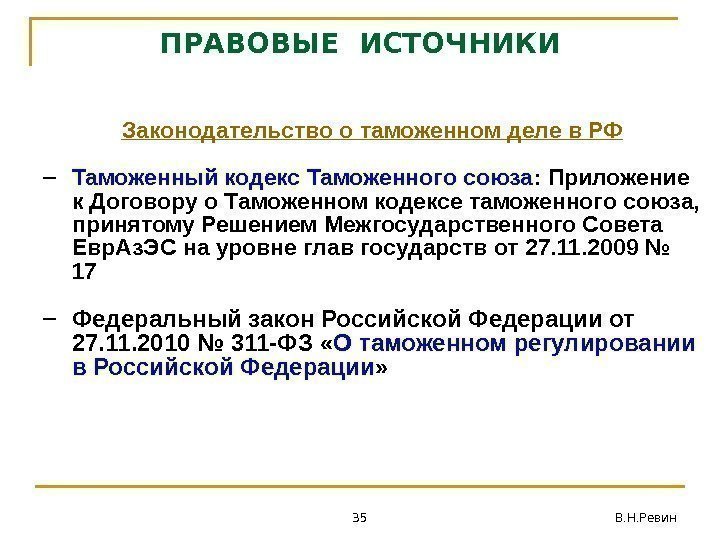 ПРАВОВЫЕ ИСТОЧНИКИ

Законодательство о таможенном деле в РФ

– Таможенный кодекс Таможенного союза: Приложение к Договору о Таможенном кодексе таможенного союза, принятому Решением Межгосударственного Совета ЕврАзЭС на уровне глав государств от 27.11.2009 № 17

– Федеральный закон Российской Федерации от 27.11.2010 № 311-ФЗ «О таможенном регулировании в Российской Федерации»

35

В.Н.Ревин